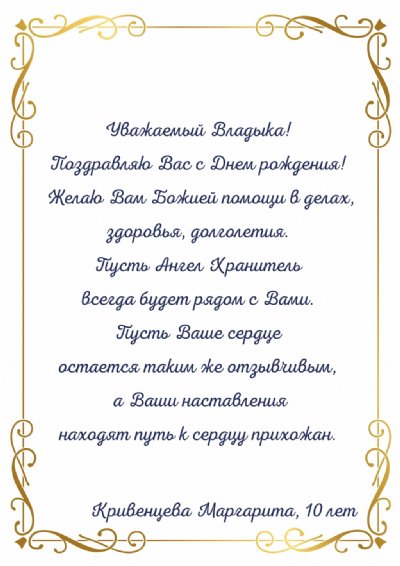 Уважаемый Владыка!
Поздравляю Вас с Днем рождения!
Желаю Вам Божией помощи в делах,
здоровья, долголетия.
Пусть Ангел Хранитель
всегда будет рядом с Вами.
Пусть Ваше сердце
остается таким же отзывчивым,
а Ваши наставления
находят путь к сердцу прихожан.

Кривенцева Маргарита, 10 лет